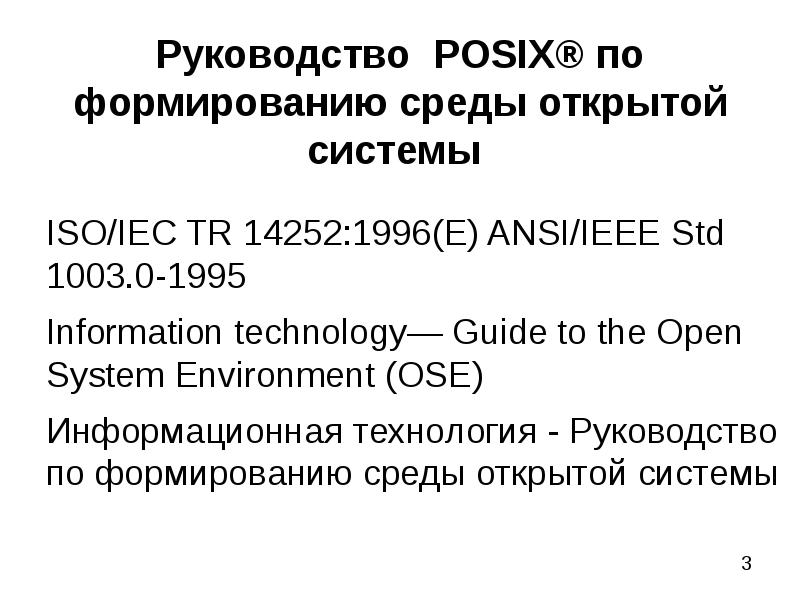 Руководство POSIX® по формированию среды открытой системы

ISO/IEC TR 14252:1996(E) ANSI/IEEE Std 1003.0-1995

Information technology— Guide to the Open System Environment (OSE)

Информационная технология - Руководство по формированию среды открытой системы

3